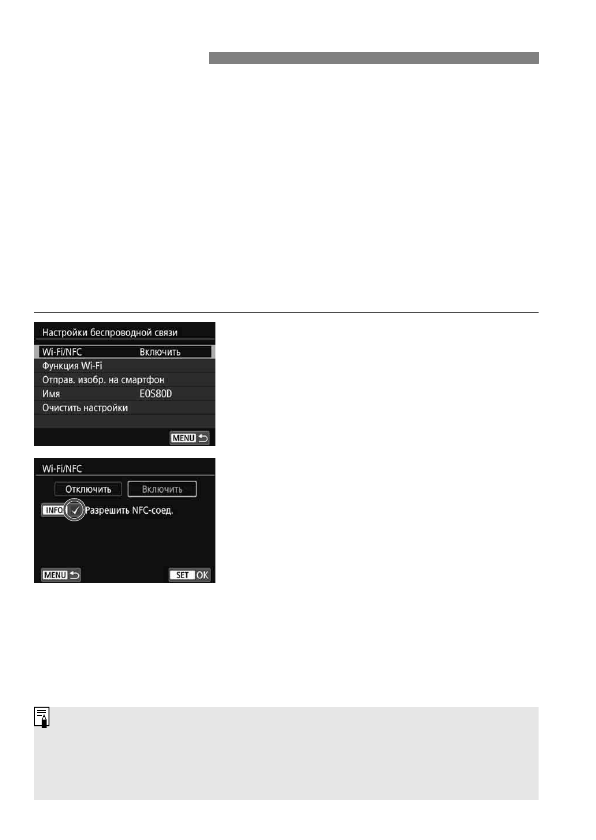 Настройки беспроводной связи
Wi-Fi/NFC Включить
Функция Wi-Fi
Отправ. изобр. на смартфон
Имя EOS80D
Очистить настройки
MENU

Wi-Fi/NFC
Отключить Включить
INFO ✓ Разрешить NFC-соед.
MENU SET OK